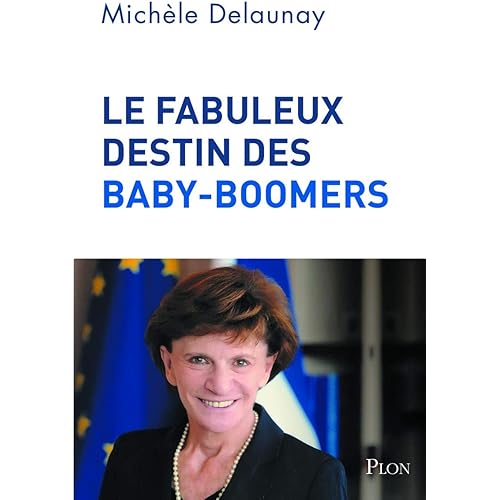 Michèle Delaunay

LE FABULEUX
DESTIN DES
BABY-BOOMERS

PLON